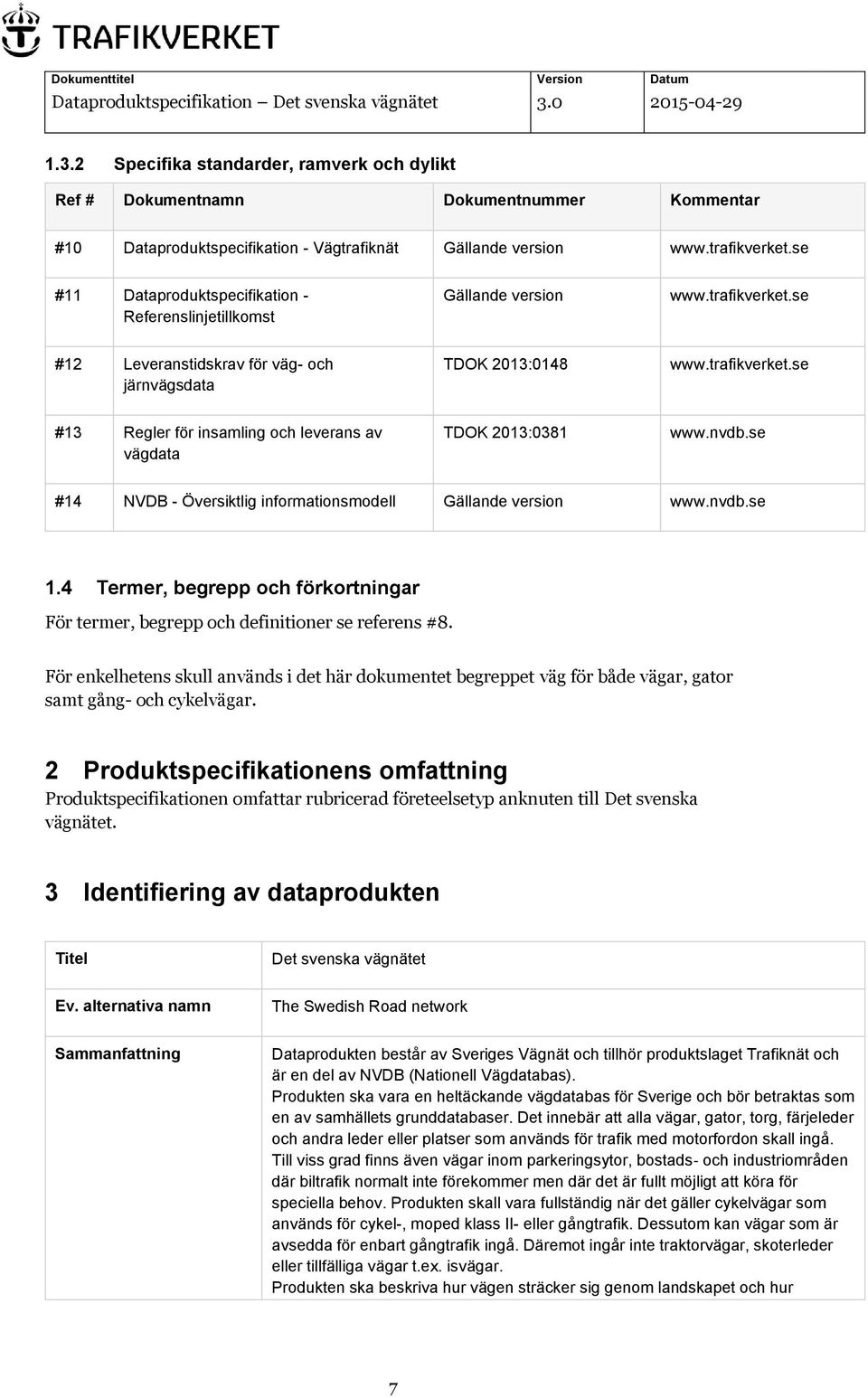 TRAFIKVERKET

| Dokumenttitel | Version | Datum |
|---|---|---|
| Dataproduktspecifikation – Det svenska vägnätet | 3.0 | 2015-04-29 |

1.3.2 Specifika standarder, ramverk och dylikt

| Ref # | Dokumentnamn | Dokumentnummer | Kommentar |
|---|---|---|---|
| #10 | Dataproduktspecifikation - Vägtrafiknät | Gällande version | www.trafikverket.se |
| #11 | Dataproduktspecifikation - Referenslinjetillkomst | Gällande version | www.trafikverket.se |
| #12 | Leveranstidskrav för väg- och järnvägsdata | TDOK 2013:0148 | www.trafikverket.se |
| #13 | Regler för insamling och leverans av vägdata | TDOK 2013:0381 | www.nvdb.se |
| #14 | NVDB - Översiktlig informationsmodell | Gällande version | www.nvdb.se |

1.4 Termer, begrepp och förkortningar

För termer, begrepp och definitioner se referens #8.

För enkelhetens skull används i det här dokumentet begreppet väg för både vägar, gator samt gång- och cykelvägar.

2 Produktspecifikationens omfattning

Produktspecifikationen omfattar rubricerad företeelsetyp anknuten till Det svenska vägnätet.

3 Identifiering av dataprodukten

| Titel | Det svenska vägnätet |
|---|---|
| Ev. alternativa namn | The Swedish Road network |
| Sammanfattning | Dataprodukten består av Sveriges Vägnät och tillhör produktslaget Trafiknät och är en del av NVDB (Nationell Vägdatabas). Produkten ska vara en heltäckande vägdatabas för Sverige och bör betraktas som en av samhällets grunddatabaser. Det innebär att alla vägar, gator, torg, färjeleder och andra leder eller platser som används för trafik med motorfordon skall ingå. Till viss grad finns även vägar inom parkeringsytor, bostads- och industriområden där biltrafik normalt inte förekommer men där det är fullt möjligt att köra för speciella behov. Produkten skall vara fullständig när det gäller cykelvägar som används för cykel-, moped klass II- eller gångtrafik. Dessutom kan vägar som är avsedda för enbart gångtrafik ingå. Däremot ingår inte traktorvägar, skoterleder eller tillfälliga vägar t.ex. isvägar. Produkten ska beskriva hur vägen sträcker sig genom landskapet och hur |

7